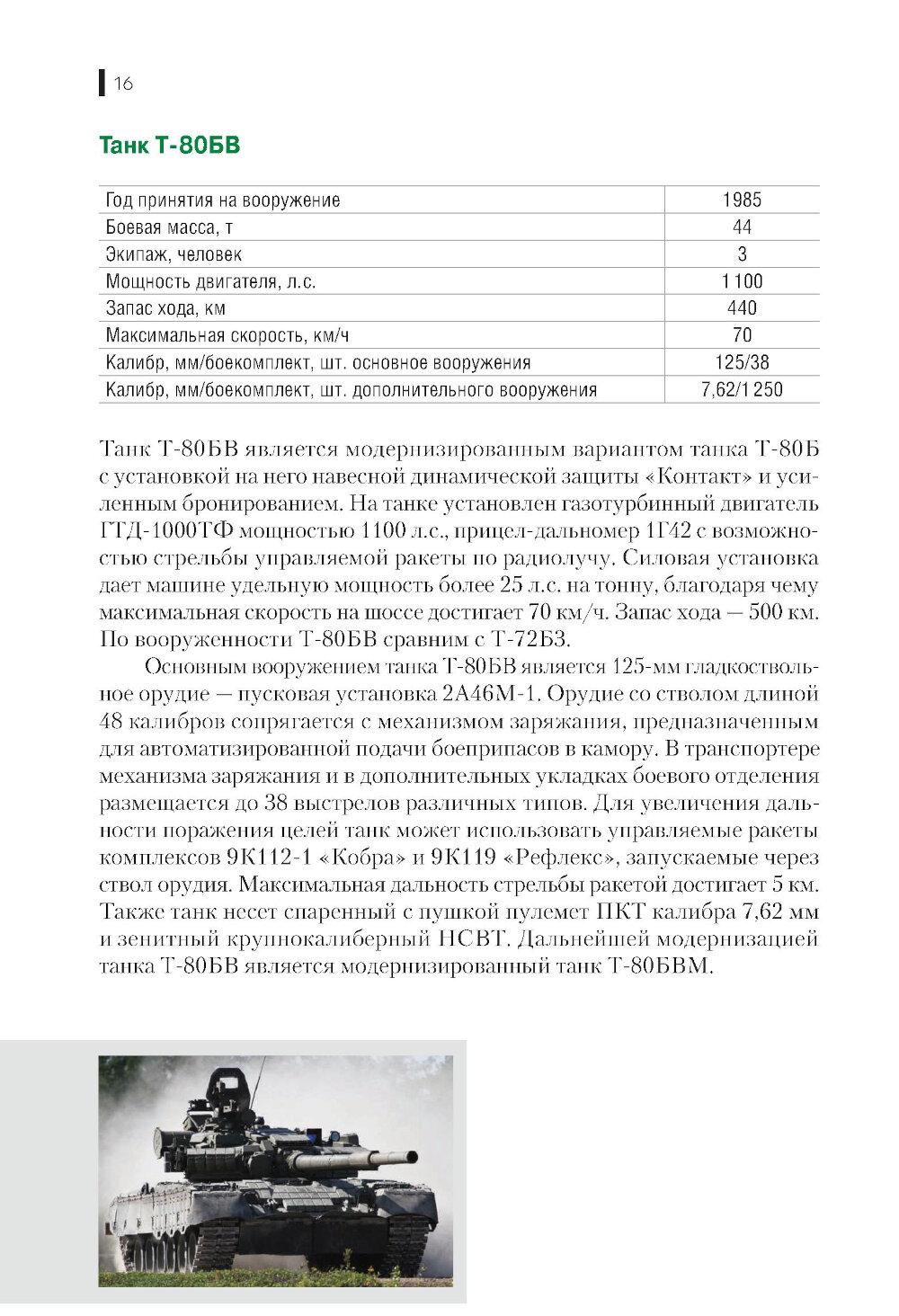 16

Танк Т-80БВ

| | |
|---|---|
| Год принятия на вооружение | 1985 |
| Боевая масса, т | 44 |
| Экипаж, человек | 3 |
| Мощность двигателя, л.с. | 1 100 |
| Запас хода, км | 440 |
| Максимальная скорость, км/ч | 70 |
| Калибр, мм/боекомплект, шт. основное вооружения | 125/38 |
| Калибр, мм/боекомплект, шт. дополнительного вооружения | 7,62/1 250 |

Танк Т-80БВ является модернизированным вариантом танка Т-80Б с установкой на него навесной динамической защиты «Контакт» и усиленным бронированием. На танке установлен газотурбинный двигатель ГТД-1000ТФ мощностью 1100 л.с., прицел-дальномер 1Г42 с возможностью стрельбы управляемой ракеты по радиолучу. Силовая установка дает машине удельную мощность более 25 л.с. на тонну, благодаря чему максимальная скорость на шоссе достигает 70 км/ч. Запас хода — 500 км. По вооруженности Т-80БВ сравним с Т-72Б3.

Основным вооружением танка Т-80БВ является 125-мм гладкоствольное орудие — пусковая установка 2А46М-1. Орудие со стволом длиной 48 калибров сопрягается с механизмом заряжания, предназначенным для автоматизированной подачи боеприпасов в камору. В транспортере механизма заряжания и в дополнительных укладках боевого отделения размещается до 38 выстрелов различных типов. Для увеличения дальности поражения целей танк может использовать управляемые ракеты комплексов 9К112-1 «Кобра» и 9К119 «Рефлекс», запускаемые через ствол орудия. Максимальная дальность стрельбы ракетой достигает 5 км. Также танк несет спаренный с пушкой пулемет ПКТ калибра 7,62 мм и зенитный крупнокалиберный НСВТ. Дальнейшей модернизацией танка Т-80БВ является модернизированный танк Т-80БВМ.